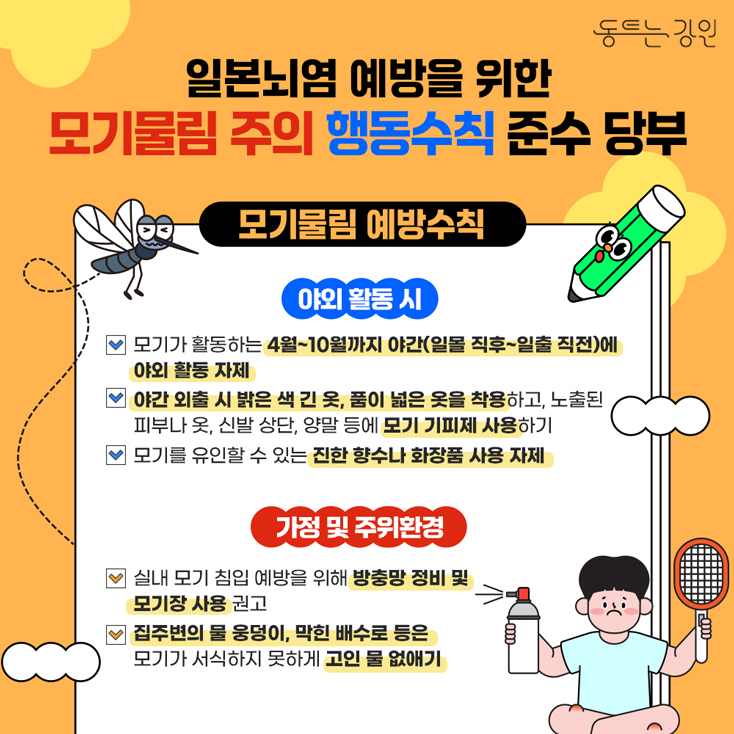 동트는 강원

일본뇌염 예방을 위한

모기물림 주의 행동수칙 준수 당부

모기물림 예방수칙

야외 활동 시

☑ 모기가 활동하는 4월~10월까지 야간(일몰 직후~일출 직전)에 야외 활동 자제

☑ 야간 외출 시 밝은 색 긴 옷, 품이 넓은 옷을 착용하고, 노출된 피부나 옷, 신발 상단, 양말 등에 모기 기피제 사용하기

☑ 모기를 유인할 수 있는 진한 향수나 화장품 사용 자제

가정 및 주위환경

☑ 실내 모기 침입 예방을 위해 방충망 정비 및 모기장 사용 권고

☑ 집주변의 물 웅덩이, 막힌 배수로 등은 모기가 서식하지 못하게 고인 물 없애기